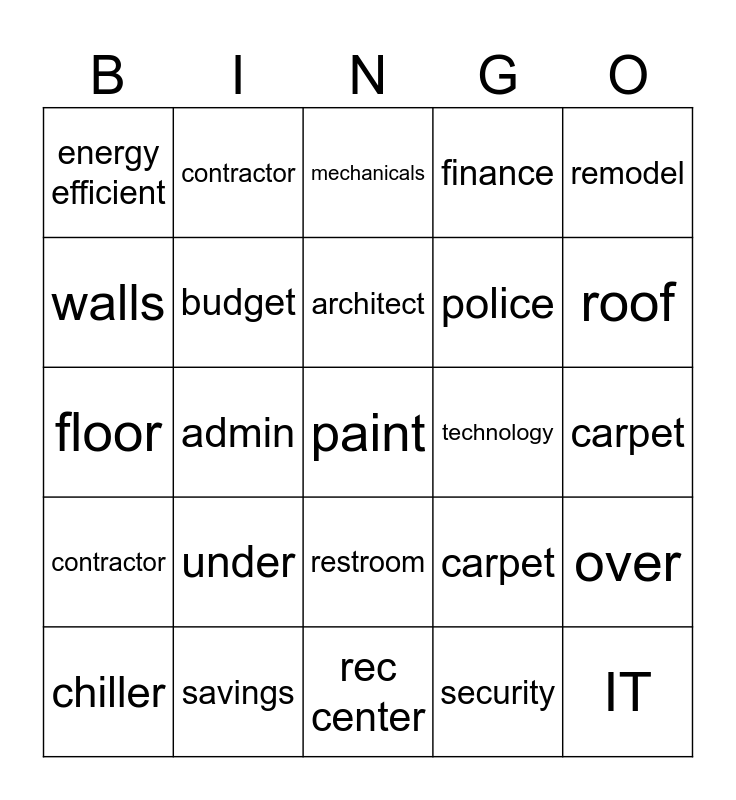 | B | I | N | G | O |
|---|---|---|---|---|
| energy efficient | contractor | mechanicals | finance | remodel |
| walls | budget | architect | police | roof |
| floor | admin | paint | technology | carpet |
| contractor | under | restroom | carpet | over |
| chiller | savings | rec center | security | IT |